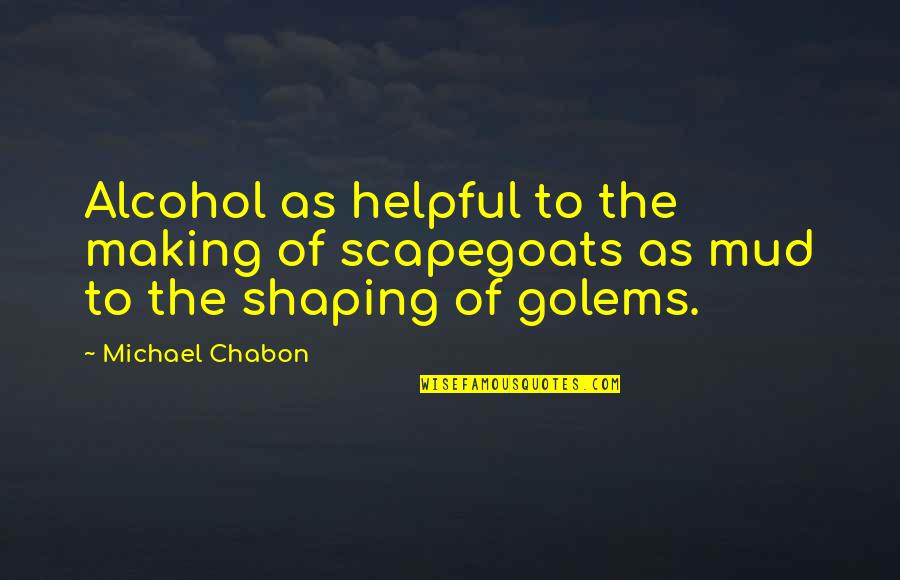 Alcohol as helpful to the making of scapegoats as mud to the shaping of golems.

~ Michael Chabon

WISEFAMOUSQUOTES.COM